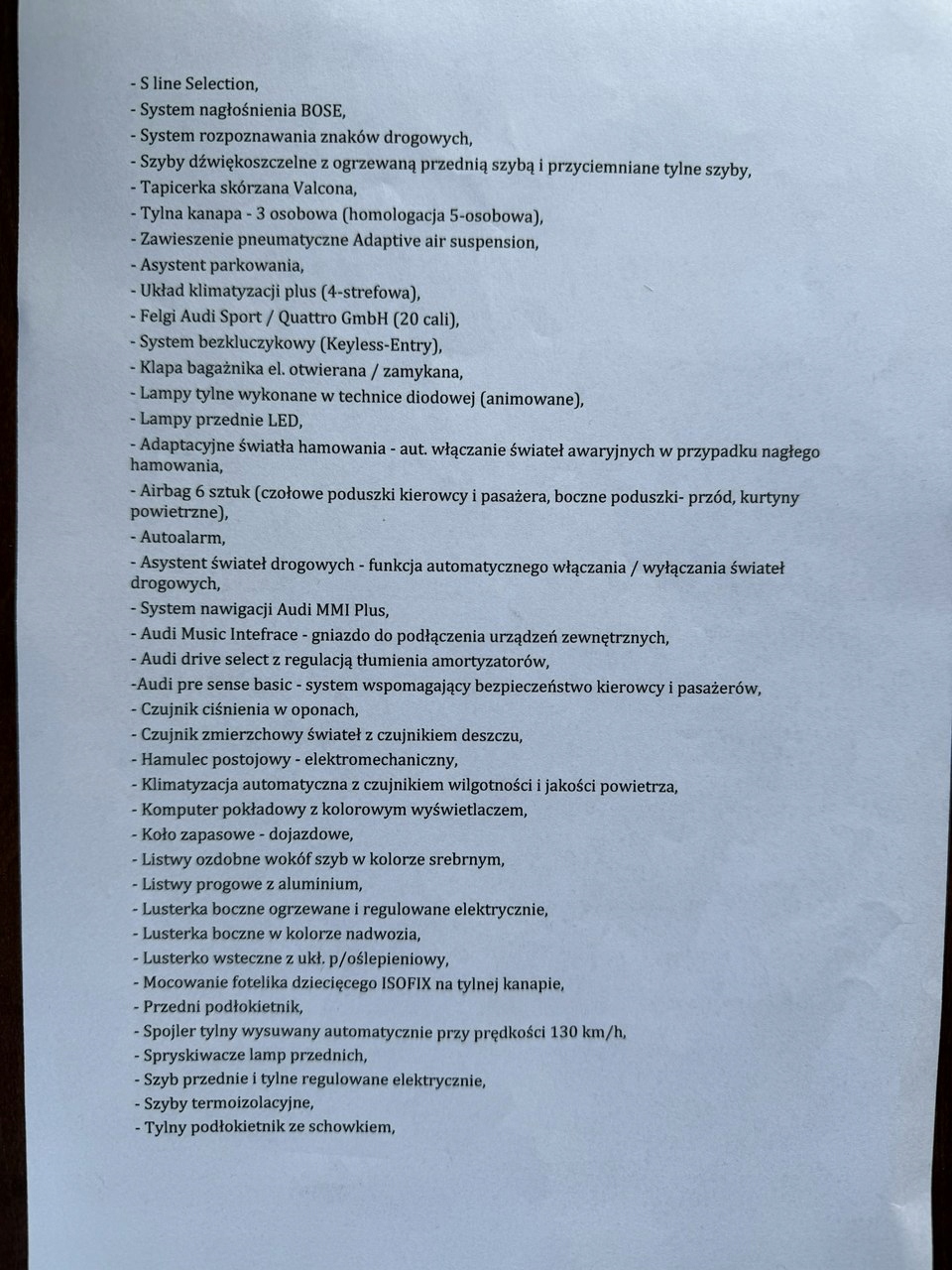 - S line Selection,
- System nagłośnienia BOSE,
- System rozpoznawania znaków drogowych,
- Szyby dźwiękoszczelne z ogrzewaną przednią szybą i przyciemniane tylne szyby,
- Tapicerka skórzana Valcona,
- Tylna kanapa - 3 osobowa (homologacja 5-osobowa),
- Zawieszenie pneumatyczne Adaptive air suspension,
- Asystent parkowania,
- Układ klimatyzacji plus (4-strefowa),
- Felgi Audi Sport / Quattro GmbH (20 cali),
- System bezkluczykowy (Keyless-Entry),
- Klapa bagażnika el. otwierana / zamykana,
- Lampy tylne wykonane w technice diodowej (animowane),
- Lampy przednie LED,
- Adaptacyjne światła hamowania - aut. włączanie świateł awaryjnych w przypadku nagłego hamowania,
- Airbag 6 sztuk (czołowe poduszki kierowcy i pasażera, boczne poduszki- przód, kurtyny powietrzne),
- Autoalarm,
- Asystent świateł drogowych - funkcja automatycznego włączania / wyłączania świateł drogowych,
- System nawigacji Audi MMI Plus,
- Audi Music Intefrace - gniazdo do podłączenia urządzeń zewnętrznych,
- Audi drive select z regulacją tłumienia amortyzatorów,
-Audi pre sense basic - system wspomagający bezpieczeństwo kierowcy i pasażerów,
- Czujnik ciśnienia w oponach,
- Czujnik zmierzchowy świateł z czujnikiem deszczu,
- Hamulec postojowy - elektromechaniczny,
- Klimatyzacja automatyczna z czujnikiem wilgotności i jakości powietrza,
- Komputer pokładowy z kolorowym wyświetlaczem,
- Koło zapasowe - dojazdowe,
- Listwy ozdobne wokół szyb w kolorze srebrnym,
- Listwy progowe z aluminium,
- Lusterka boczne ogrzewane i regulowane elektrycznie,
- Lusterka boczne w kolorze nadwozia,
- Lusterko wsteczne z ukł. p/oślepieniowy,
- Mocowanie fotelika dziecięcego ISOFIX na tylnej kanapie,
- Przedni podłokietnik,
- Spojler tylny wysuwany automatycznie przy prędkości 130 km/h,
- Spryskiwacze lamp przednich,
- Szyb przednie i tylne regulowane elektrycznie,
- Szyby termoizolacyjne,
- Tylny podłokietnik ze schowkiem,